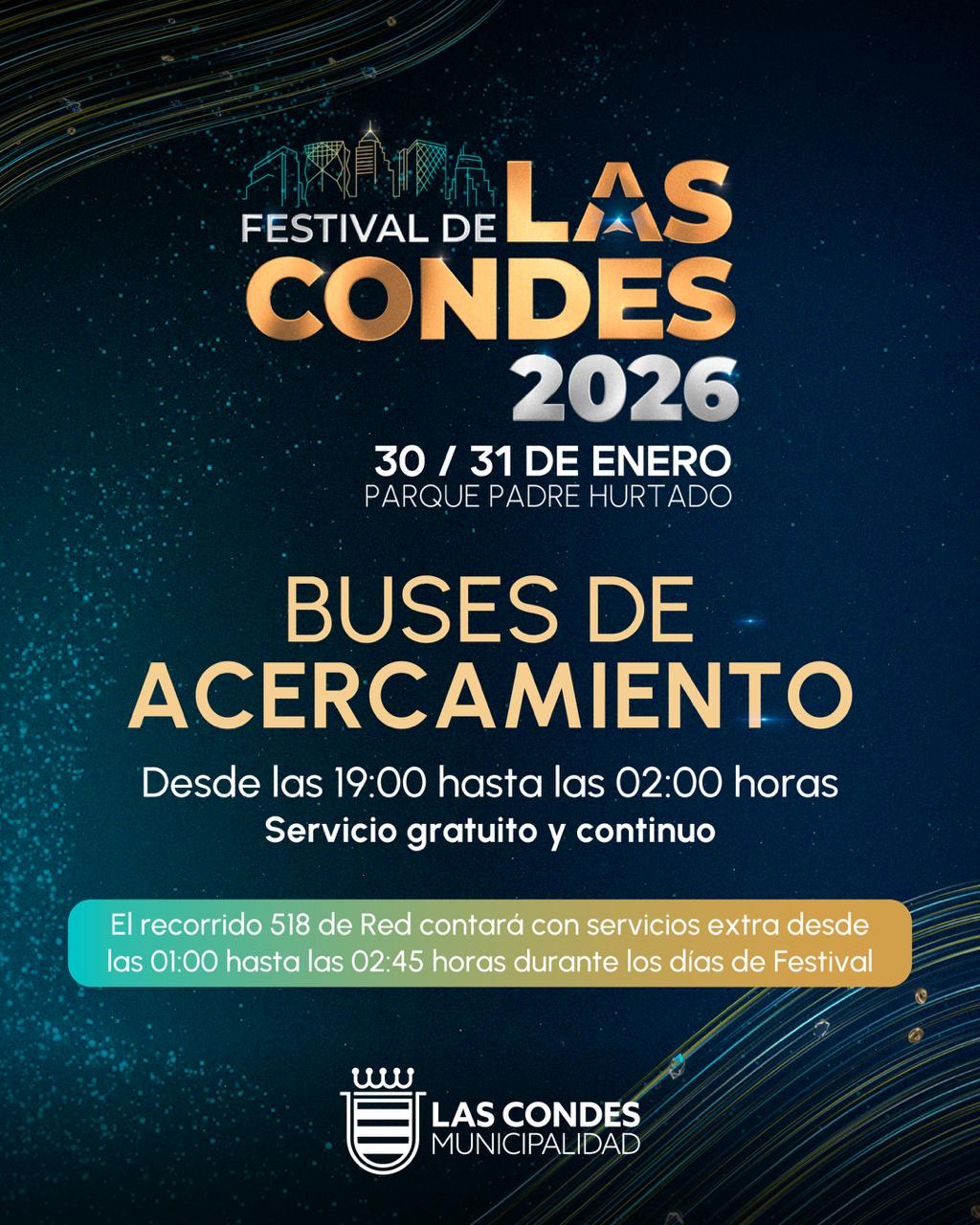 FESTIVAL DE LAS CONDES 2026

30 / 31 DE ENERO
PARQUE PADRE HURTADO

BUSES DE ACERCAMIENTO

Desde las 19:00 hasta las 02:00 horas
Servicio gratuito y continuo

El recorrido 518 de Red contará con servicios extra desde las 01:00 hasta las 02:45 horas durante los días de Festival

LAS CONDES
MUNICIPALIDAD